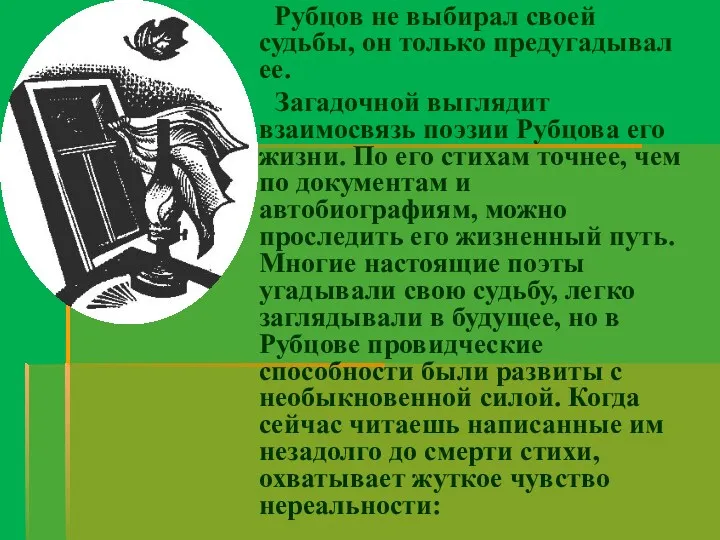 Рубцов не выбирал своей судьбы, он только предугадывал ее.

Загадочной выглядит взаимосвязь поэзии Рубцова его жизни. По его стихам точнее, чем по документам и автобиографиям, можно проследить его жизненный путь. Многие настоящие поэты угадывали свою судьбу, легко заглядывали в будущее, но в Рубцове провидческие способности были развиты с необыкновенной силой. Когда сейчас читаешь написанные им незадолго до смерти стихи, охватывает жуткое чувство нереальности: